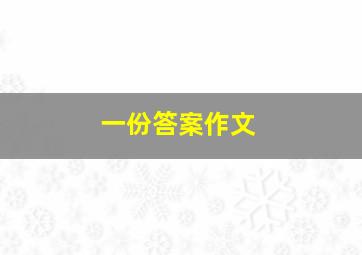 一份答案作文